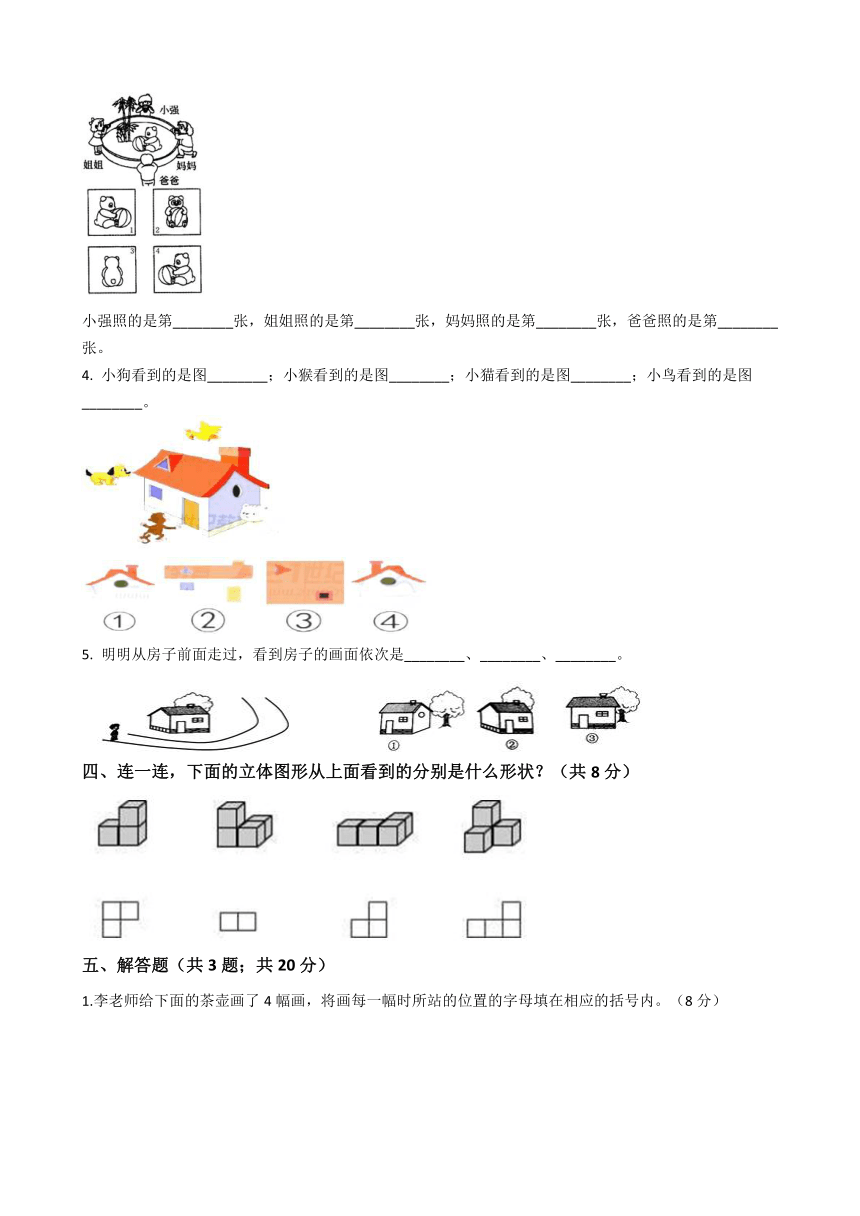 小强
姐姐
妈妈
爸爸
1
2
3
4

小强照的是第________张，姐姐照的是第________张，妈妈照的是第________张，爸爸照的是第________张。

4. 小狗看到的是图________；小猴看到的是图________；小猫看到的是图________；小鸟看到的是图________。

①
②
③
④

5. 明明从房子前面走过，看到房子的画面依次是________、________、________。

①
②
③

四、连一连，下面的立体图形从上面看到的分别是什么形状？（共 8 分）

五、解答题（共 3 题；共 20 分）

1.李老师给下面的茶壶画了 4 幅画，将画每一幅时所站的位置的字母填在相应的括号内。（8 分）